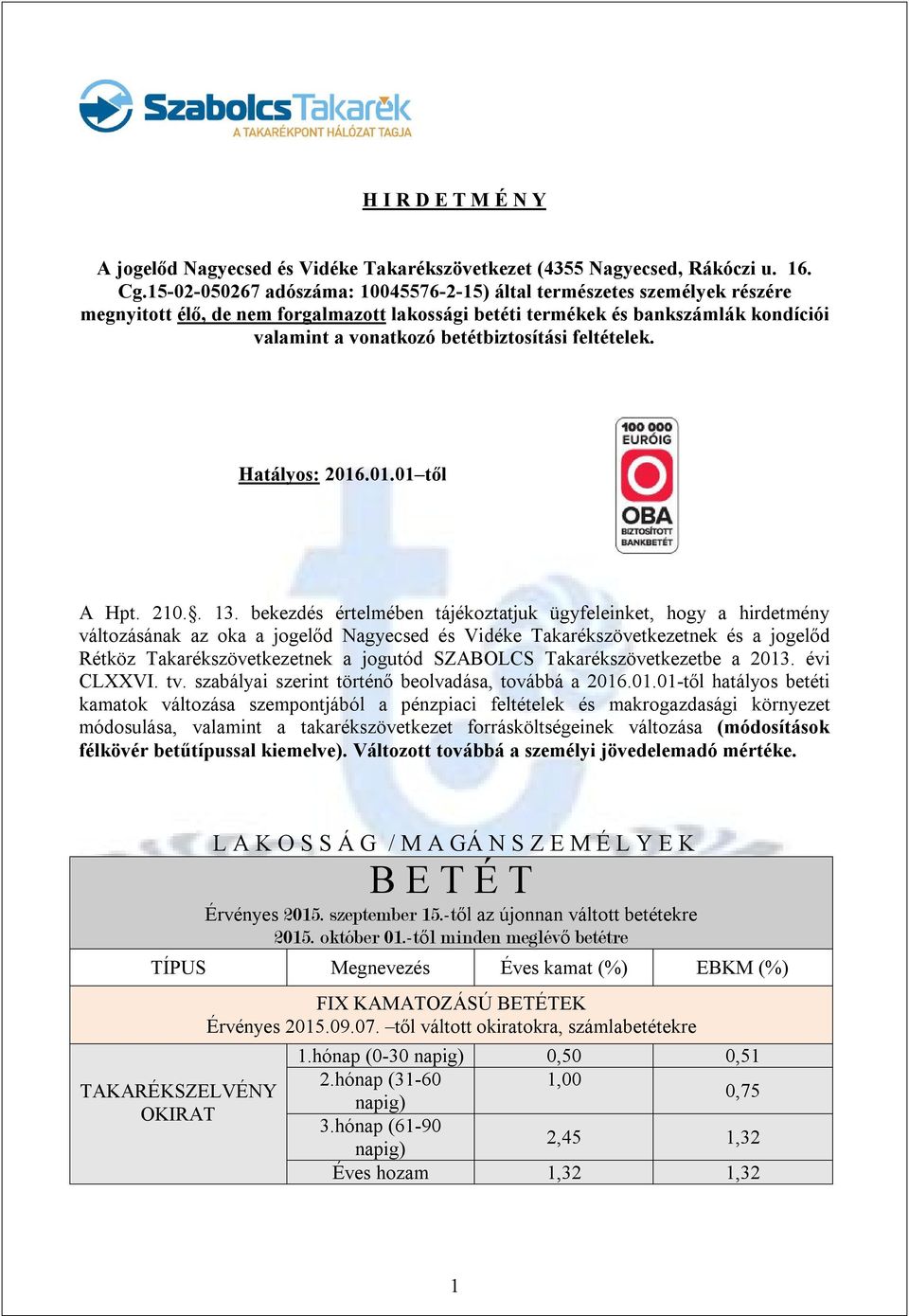 SzabolcsTakarék
A TAKARÉKPONT HÁLÓZAT TAGJA

H I R D E T M É N Y

A jogelőd Nagyecsed és Vidéke Takarékszövetkezet (4355 Nagyecsed, Rákóczi u. 16. Cg.15-02-050267 adószáma: 10045576-2-15) által természetes személyek részére megnyitott élő, de nem forgalmazott lakossági betéti termékek és bankszámlák kondíciói valamint a vonatkozó betétbiztosítási feltételek.

Hatályos: 2016.01.01–től

100 000 EURÓIG
OBA
BIZTOSÍTOTT BANKBETÉT

A Hpt. 210.§. 13. bekezdés értelmében tájékoztatjuk ügyfeleinket, hogy a hirdetmény változásának az oka a jogelőd Nagyecsed és Vidéke Takarékszövetkezetnek és a jogelőd Rétköz Takarékszövetkezetnek a jogutód SZABOLCS Takarékszövetkezetbe a 2013. évi CLXXVI. tv. szabályai szerint történő beolvadása, továbbá a 2016.01.01-től hatályos betéti kamatok változása szempontjából a pénzpiaci feltételek és makrogazdasági környezet módosulása, valamint a takarékszövetkezet forrásköltségeinek változása (módosítások félkövér betűtípussal kiemelve). Változott továbbá a személyi jövedelemadó mértéke.

L A K O S S Á G / M A G Á N S Z E M É L Y E K

B E T É T
Érvényes 2015. szeptember 15.-től az újonnan váltott betétekre
2015. október 01.-től minden meglévő betétre

| TÍPUS | Megnevezés | Éves kamat (%) | EBKM (%) |
|---|---|---|---|
| FIX KAMATOZÁSÚ BETÉTEK Érvényes 2015.09.07. –től váltott okiratokra, számlabetétekre | | | |
| TAKARÉKSZELVÉNY OKIRAT | 1.hónap (0-30 napig) | 0,50 | 0,51 |
| | 2.hónap (31-60 napig) | 1,00 | 0,75 |
| | 3.hónap (61-90 napig) | 2,45 | 1,32 |
| | Éves hozam | 1,32 | 1,32 |

1